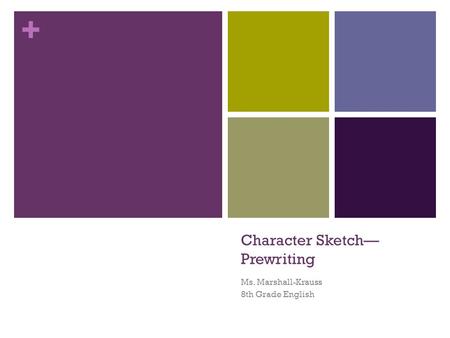 +

Character Sketch—Prewriting

Ms. Marshall-Krauss
8th Grade English